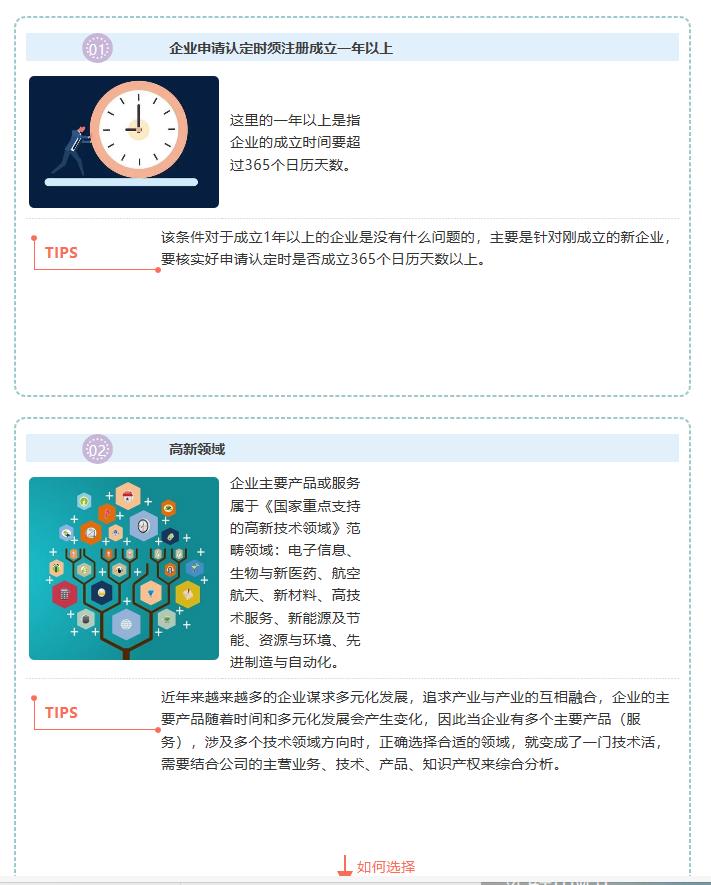 01

企业申请认定时须注册成立一年以上

这里的一年以上是指企业的成立时间要超过365个日历天数。

TIPS

该条件对于成立1年以上的企业是没有什么问题的，主要是针对刚成立的新企业，要核实好申请认定时是否成立365个日历天数以上。

02

高新领域

企业主要产品或服务属于《国家重点支持的高新技术领域》范畴领域：电子信息、生物与新医药、航空航天、新材料、高技术服务、新能源及节能、资源与环境、先进制造与自动化。

TIPS

近年来越来越多的企业谋求多元化发展，追求产业与产业的互相融合，企业的主要产品随着时间和多元化发展会产生变化，因此当企业有多个主要产品（服务），涉及多个技术领域方向时，正确选择合适的领域，就变成了一门技术活，需要结合公司的主营业务、技术、产品、知识产权来综合分析。

如何选择